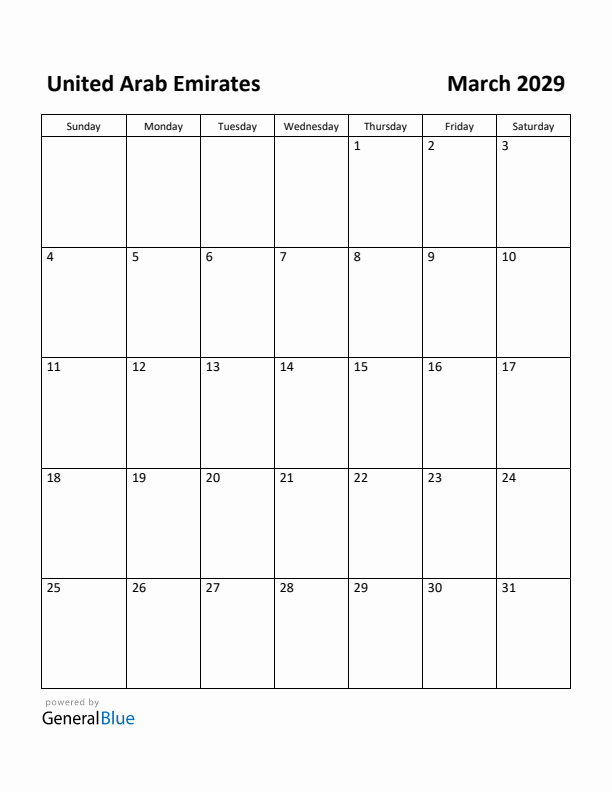 United Arab Emirates

March 2029

| Sunday | Monday | Tuesday | Wednesday | Thursday | Friday | Saturday |
|---|---|---|---|---|---|---|
| | | | | 1 | 2 | 3 |
| 4 | 5 | 6 | 7 | 8 | 9 | 10 |
| 11 | 12 | 13 | 14 | 15 | 16 | 17 |
| 18 | 19 | 20 | 21 | 22 | 23 | 24 |
| 25 | 26 | 27 | 28 | 29 | 30 | 31 |

powered by
GeneralBlue